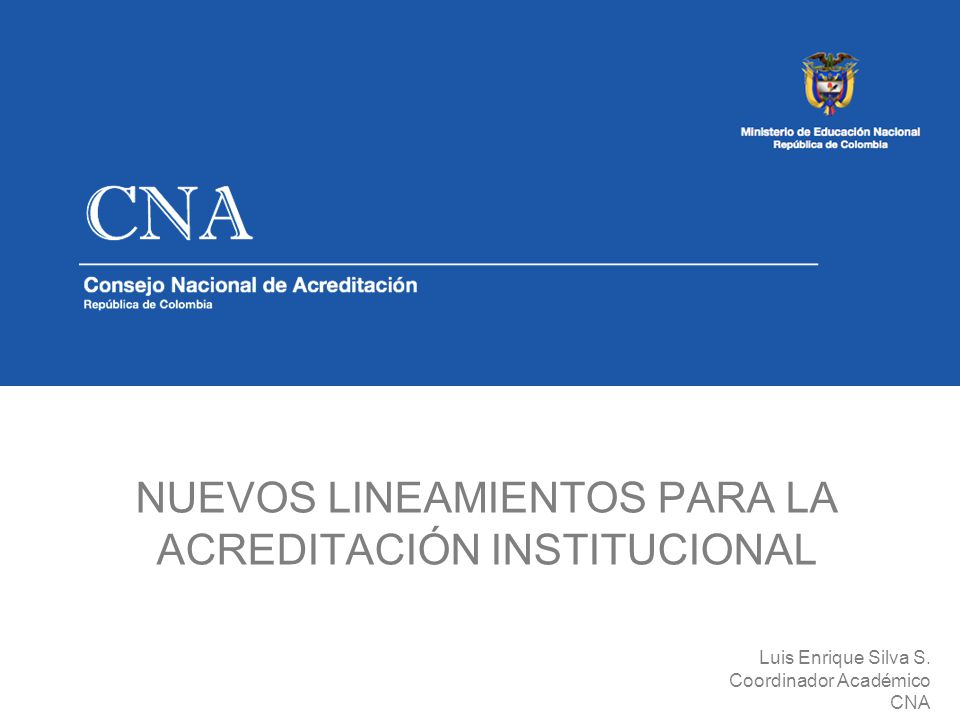 Ministerio de Educación Nacional
República de Colombia

CNA

Consejo Nacional de Acreditación
República de Colombia

NUEVOS LINEAMIENTOS PARA LA ACREDITACIÓN INSTITUCIONAL

Luis Enrique Silva S.
Coordinador Académico
CNA